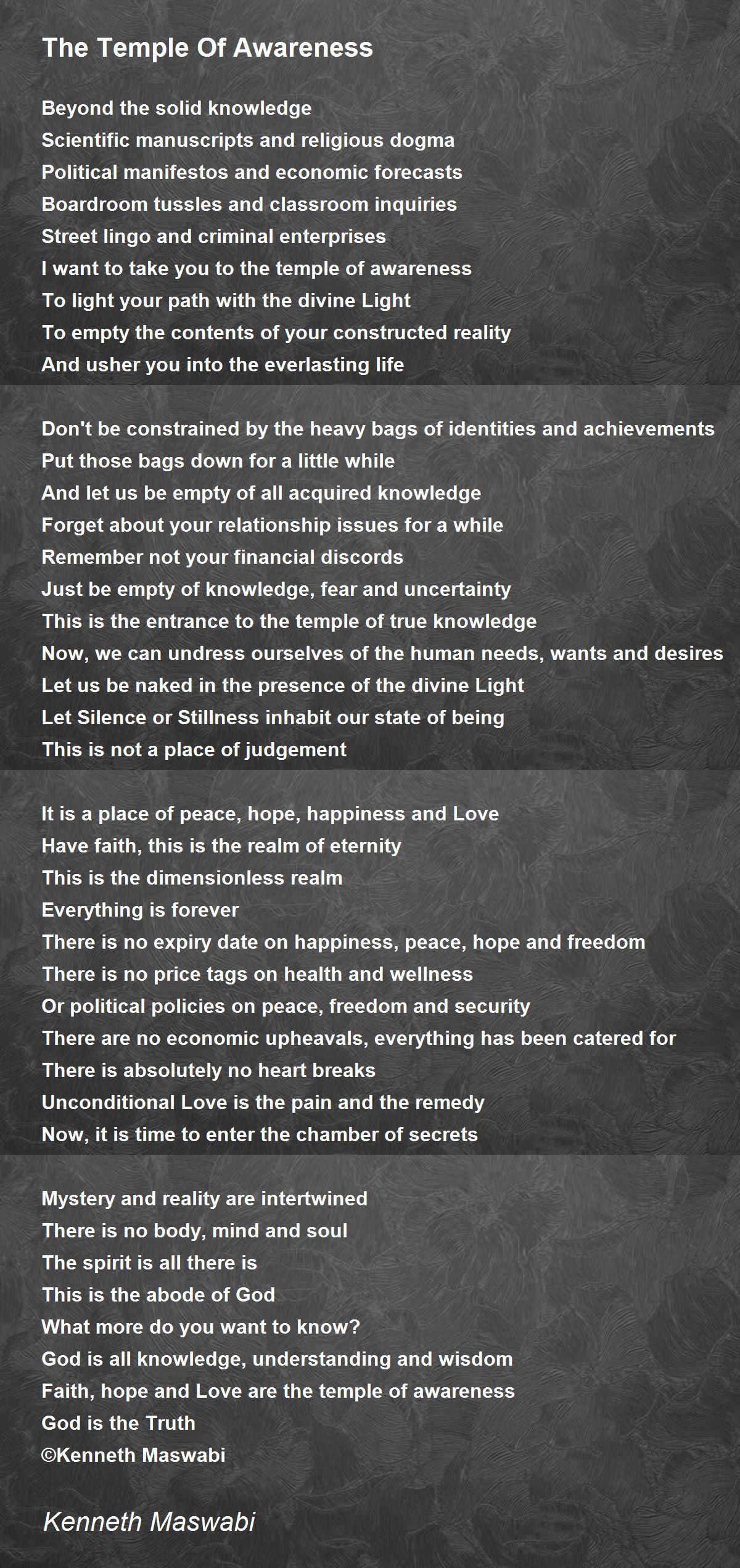 The Temple Of Awareness

Beyond the solid knowledge
Scientific manuscripts and religious dogma
Political manifestos and economic forecasts
Boardroom tussles and classroom inquiries
Street lingo and criminal enterprises
I want to take you to the temple of awareness
To light your path with the divine Light
To empty the contents of your constructed reality
And usher you into the everlasting life

Don't be constrained by the heavy bags of identities and achievements
Put those bags down for a little while
And let us be empty of all acquired knowledge
Forget about your relationship issues for a while
Remember not your financial discords
Just be empty of knowledge, fear and uncertainty
This is the entrance to the temple of true knowledge
Now, we can undress ourselves of the human needs, wants and desires
Let us be naked in the presence of the divine Light
Let Silence or Stillness inhabit our state of being
This is not a place of judgement

It is a place of peace, hope, happiness and Love
Have faith, this is the realm of eternity
This is the dimensionless realm
Everything is forever
There is no expiry date on happiness, peace, hope and freedom
There is no price tags on health and wellness
Or political policies on peace, freedom and security
There are no economic upheavals, everything has been catered for
There is absolutely no heart breaks
Unconditional Love is the pain and the remedy
Now, it is time to enter the chamber of secrets

Mystery and reality are intertwined
There is no body, mind and soul
The spirit is all there is
This is the abode of God
What more do you want to know?
God is all knowledge, understanding and wisdom
Faith, hope and Love are the temple of awareness
God is the Truth
©Kenneth Maswabi

Kenneth Maswabi